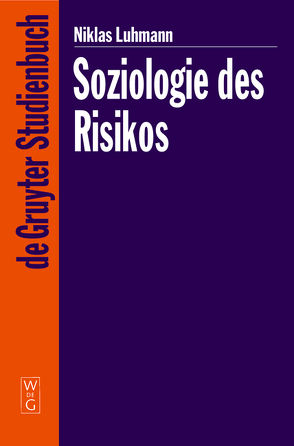 de Gruyter Studienbuch

Niklas Luhmann

Soziologie des Risikos

W
DE
G